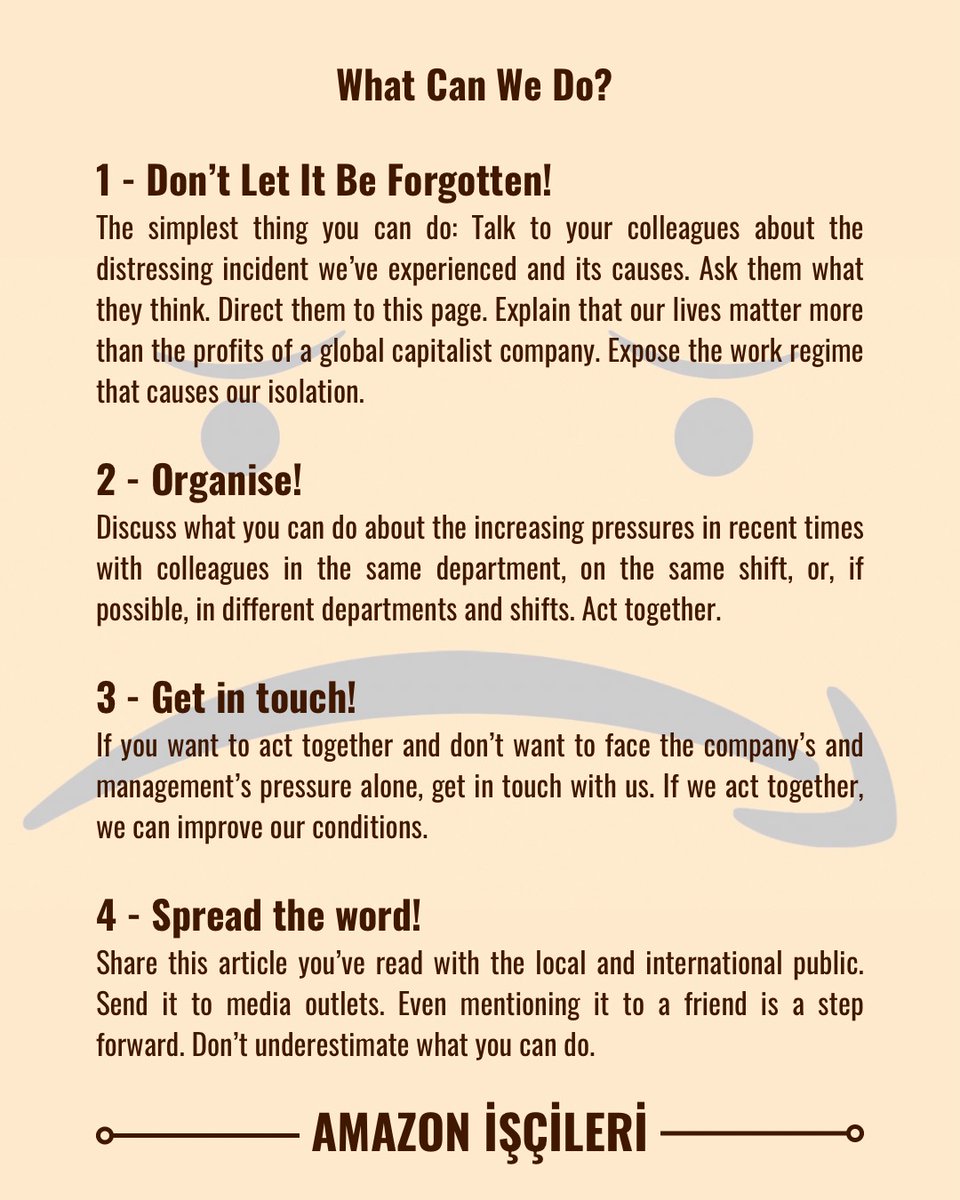 What Can We Do?

1 - Don't Let It Be Forgotten!

The simplest thing you can do: Talk to your colleagues about the distressing incident we've experienced and its causes. Ask them what they think. Direct them to this page. Explain that our lives matter more than the profits of a global capitalist company. Expose the work regime that causes our isolation.

2 - Organise!

Discuss what you can do about the increasing pressures in recent times with colleagues in the same department, on the same shift, or, if possible, in different departments and shifts. Act together.

3 - Get in touch!

If you want to act together and don't want to face the company's and management's pressure alone, get in touch with us. If we act together, we can improve our conditions.

4 - Spread the word!

Share this article you've read with the local and international public. Send it to media outlets. Even mentioning it to a friend is a step forward. Don't underestimate what you can do.

AMAZON İŞÇİLERİ